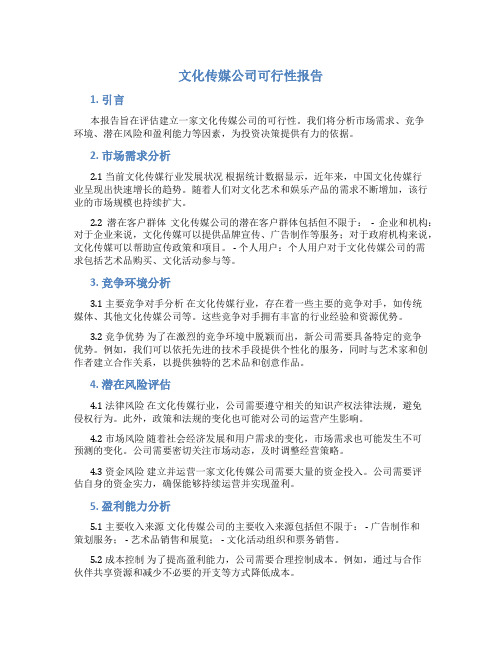 文化传媒公司可行性报告

1. 引言

本报告旨在评估建立一家文化传媒公司的可行性。我们将分析市场需求、竞争环境、潜在风险和盈利能力等因素，为投资决策提供有力的依据。

2. 市场需求分析

2.1 当前文化传媒行业发展状况 根据统计数据显示，近年来，中国文化传媒行业呈现出快速增长的趋势。随着人们对文化艺术和娱乐产品的需求不断增加，该行业的市场规模也持续扩大。

2.2 潜在客户群体 文化传媒公司的潜在客户群体包括但不限于： - 企业和机构：对于企业来说，文化传媒可以提供品牌宣传、广告制作等服务；对于政府机构来说，文化传媒可以帮助宣传政策和项目。 - 个人用户：个人用户对于文化传媒公司的需求包括艺术品购买、文化活动参与等。

3. 竞争环境分析

3.1 主要竞争对手分析 在文化传媒行业，存在着一些主要的竞争对手，如传统媒体、其他文化传媒公司等。这些竞争对手拥有丰富的行业经验和资源优势。

3.2 竞争优势 为了在激烈的竞争环境中脱颖而出，新公司需要具备特定的竞争优势。例如，我们可以依托先进的技术手段提供个性化的服务，同时与艺术家和创作者建立合作关系，以提供独特的艺术品和创意作品。

4. 潜在风险评估

4.1 法律风险 在文化传媒行业，公司需要遵守相关的知识产权法律法规，避免侵权行为。此外，政策和法规的变化也可能对公司的运营产生影响。

4.2 市场风险 随着社会经济发展和用户需求的变化，市场需求也可能发生不可预测的变化。公司需要密切关注市场动态，及时调整经营策略。

4.3 资金风险 建立并运营一家文化传媒公司需要大量的资金投入。公司需要评估自身的资金实力，确保能够持续运营并实现盈利。

5. 盈利能力分析

5.1 主要收入来源 文化传媒公司的主要收入来源包括但不限于： - 广告制作和策划服务； - 艺术品销售和展览； - 文化活动组织和票务销售。

5.2 成本控制 为了提高盈利能力，公司需要合理控制成本。例如，通过与合作伙伴共享资源和减少不必要的开支等方式降低成本。